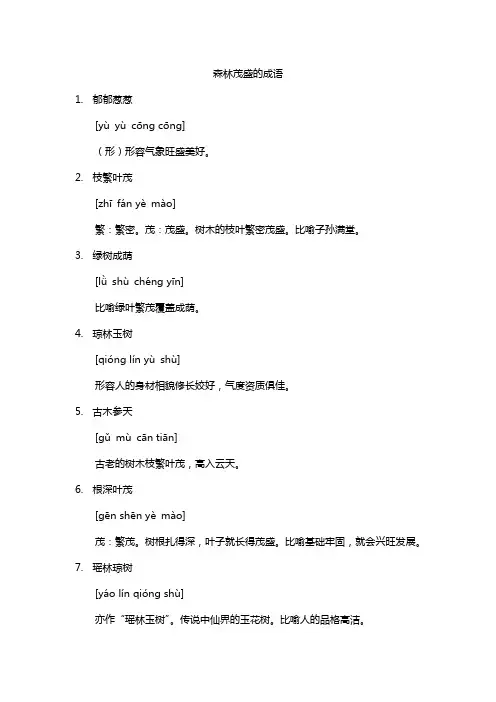 森林茂盛的成语

1. 郁郁葱葱

[yù yù cōng cōng]

（形）形容气象旺盛美好。

2. 枝繁叶茂

[zhī fán yè mào]

繁：繁密。茂：茂盛。树木的枝叶繁密茂盛。比喻子孙满堂。

3. 绿树成荫

[lǜ shù chéng yīn]

比喻绿叶繁茂覆盖成荫。

4. 琼林玉树

[qióng lín yù shù]

形容人的身材相貌修长姣好，气度资质俱佳。

5. 古木参天

[gǔ mù cān tiān]

古老的树木枝繁叶茂，高入云天。

6. 根深叶茂

[gēn shēn yè mào]

茂：繁茂。树根扎得深，叶子就长得茂盛。比喻基础牢固，就会兴旺发展。

7. 瑶林琼树

[yáo lín qióng shù]

亦作“瑶林玉树”。传说中仙界的玉花树。比喻人的品格高洁。